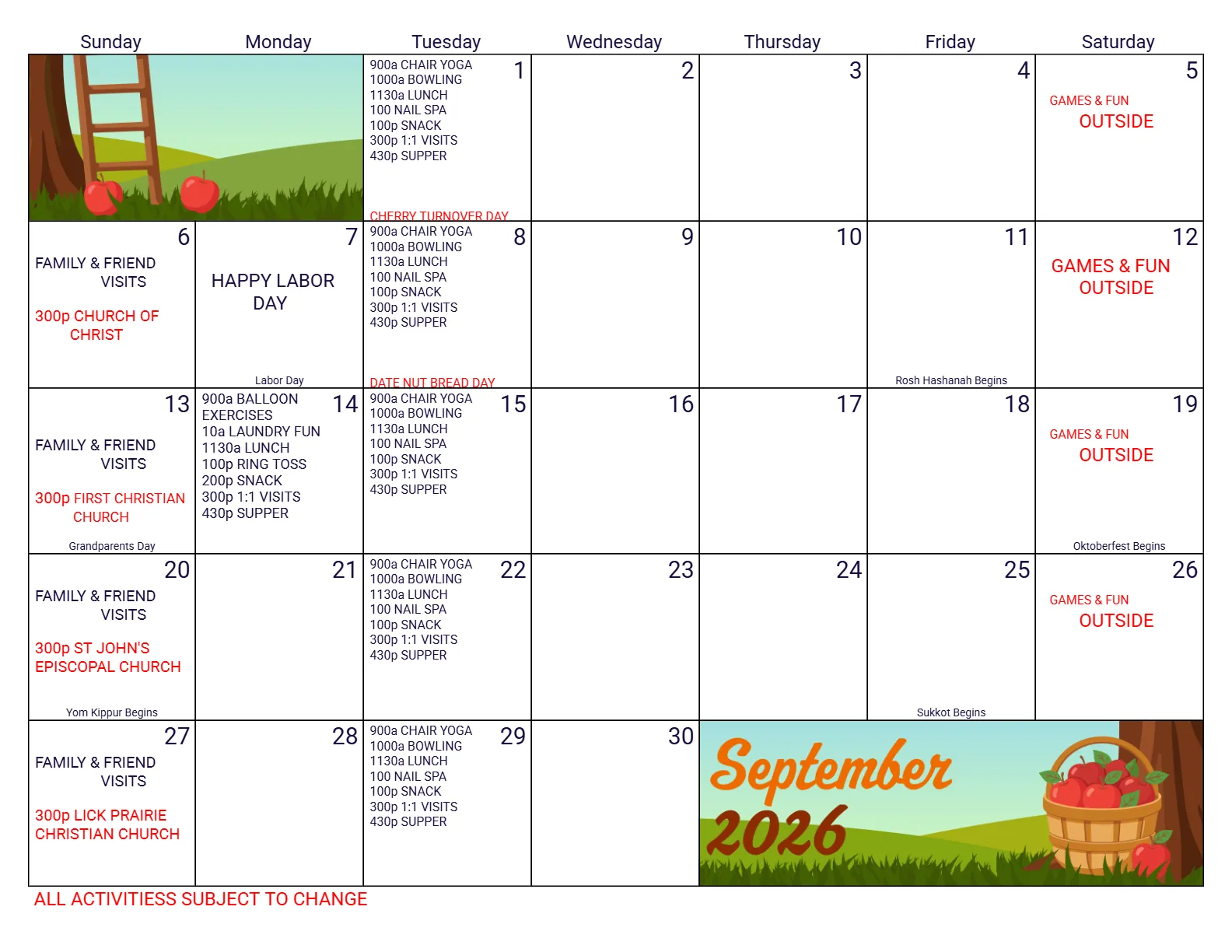 | Sunday | Monday | Tuesday | Wednesday | Thursday | Friday | Saturday |
|---|---|---|---|---|---|---|
|  |  | 1 900a CHAIR YOGA 1000a BOWLING 1130a LUNCH 100 NAIL SPA 100p SNACK 300p 1:1 VISITS 430p SUPPER CHERRY TURNOVER DAY | 2 | 3 | 4 | 5 GAMES & FUN OUTSIDE |
| 6 FAMILY & FRIEND VISITS 300p CHURCH OF CHRIST | 7 HAPPY LABOR DAY Labor Day | 8 900a CHAIR YOGA 1000a BOWLING 1130a LUNCH 100 NAIL SPA 100p SNACK 300p 1:1 VISITS 430p SUPPER DATE NUT BREAD DAY | 9 | 10 | 11 Rosh Hashanah Begins | 12 GAMES & FUN OUTSIDE |
| 13 FAMILY & FRIEND VISITS 300p FIRST CHRISTIAN CHURCH Grandparents Day | 14 900a BALLOON EXERCISES 10a LAUNDRY FUN 1130a LUNCH 100p RING TOSS 200p SNACK 300p 1:1 VISITS 430p SUPPER | 15 900a CHAIR YOGA 1000a BOWLING 1130a LUNCH 100 NAIL SPA 100p SNACK 300p 1:1 VISITS 430p SUPPER | 16 | 17 | 18 | 19 GAMES & FUN OUTSIDE Oktoberfest Begins |
| 20 FAMILY & FRIEND VISITS 300p ST JOHN'S EPISCOPAL CHURCH Yom Kippur Begins | 21 | 22 900a CHAIR YOGA 1000a BOWLING 1130a LUNCH 100 NAIL SPA 100p SNACK 300p 1:1 VISITS 430p SUPPER | 23 | 24 | 25 Sukkot Begins | 26 GAMES & FUN OUTSIDE |
| 27 FAMILY & FRIEND VISITS 300p LICK PRAIRIE CHRISTIAN CHURCH | 28 | 29 900a CHAIR YOGA 1000a BOWLING 1130a LUNCH 100 NAIL SPA 100p SNACK 300p 1:1 VISITS 430p SUPPER | 30 | September 2026 |  |  |

ALL ACTIVITIESS SUBJECT TO CHANGE